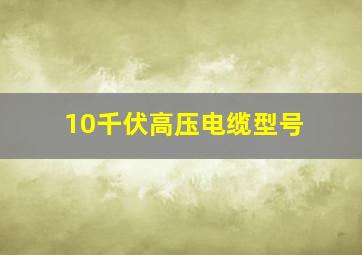 10千伏高压电缆型号